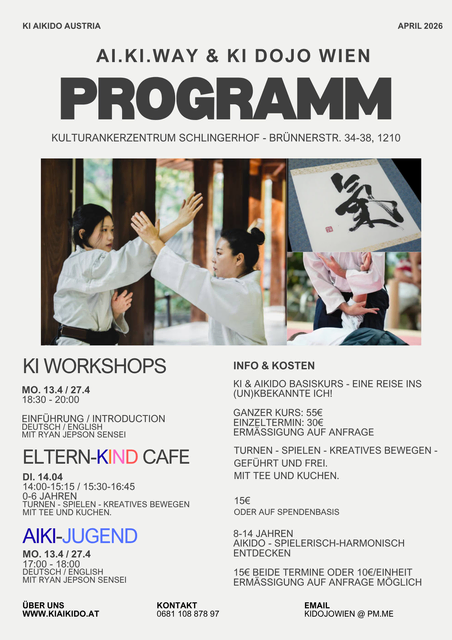 KI AIKIDO AUSTRIA

APRIL 2026

AI.KI.WAY & KI DOJO WIEN

PROGRAMM

KULTURANKERZENTRUM SCHLINGERHOF - BRÜNNERSTR. 34-38, 1210

KI WORKSHOPS

MO. 13.4 / 27.4
18:30 - 20:00

EINFÜHRUNG / INTRODUCTION
DEUTSCH / ENGLISH
MIT RYAN JEPSON SENSEI

ELTERN-KIND CAFE

DI. 14.04
14:00-15:15 / 15:30-16:45
0-6 JAHREN
TURNEN - SPIELEN - KREATIVES BEWEGEN
MIT TEE UND KUCHEN.

AIKI-JUGEND

MO. 13.4 / 27.4
17:00 - 18:00
DEUTSCH / ENGLISH
MIT RYAN JEPSON SENSEI

INFO & KOSTEN

KI & AIKIDO BASISKURS - EINE REISE INS (UN)KBEKANNTE ICH!

GANZER KURS: 55€
EINZELTERMIN: 30€
ERMÄSSIGUNG AUF ANFRAGE

TURNEN - SPIELEN - KREATIVES BEWEGEN - GEFÜHRT UND FREI.
MIT TEE UND KUCHEN.

15€
ODER AUF SPENDENBASIS

8-14 JAHREN
AIKIDO - SPIELERISCH-HARMONISCH ENTDECKEN

15€ BEIDE TERMINE ODER 10€/EINHEIT
ERMÄSSIGUNG AUF ANFRAGE MÖGLICH

ÜBER UNS
WWW.KIAIKIDO.AT

KONTAKT
0681 108 878 97

EMAIL
KIDOJOWIEN @ PM.ME